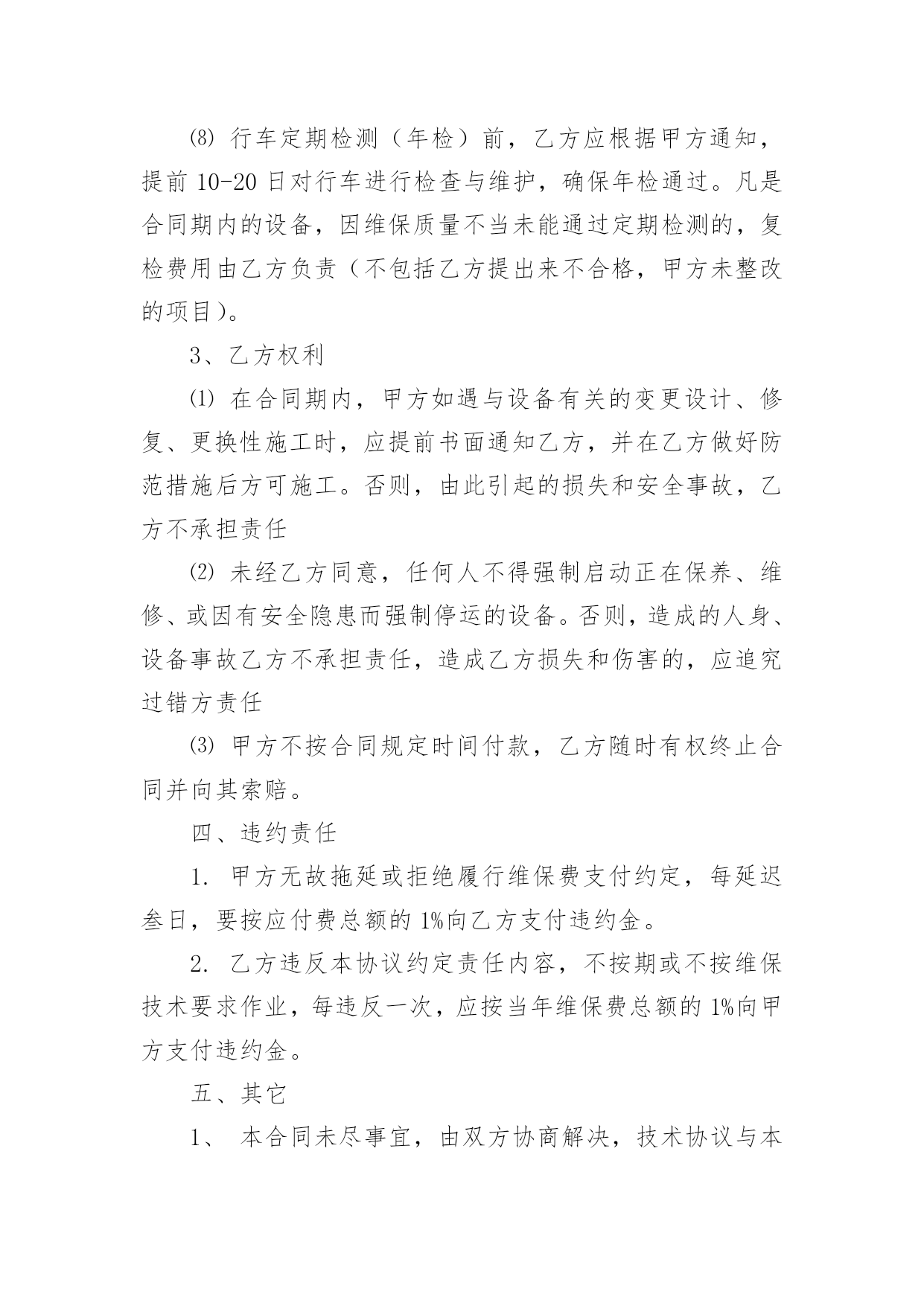 ⑻ 行车定期检测（年检）前，乙方应根据甲方通知，提前 10-20 日对行车进行检查与维护，确保年检通过。凡是合同期内的设备，因维保质量不当未能通过定期检测的，复检费用由乙方负责（不包括乙方提出来不合格，甲方未整改的项目）。

3、乙方权利

⑴ 在合同期内，甲方如遇与设备有关的变更设计、修复、更换性施工时，应提前书面通知乙方，并在乙方做好防范措施后方可施工。否则，由此引起的损失和安全事故，乙方不承担责任

⑵ 未经乙方同意，任何人不得强制启动正在保养、维修、或因有安全隐患而强制停运的设备。否则，造成的人身、设备事故乙方不承担责任，造成乙方损失和伤害的，应追究过错方责任

⑶ 甲方不按合同规定时间付款，乙方随时有权终止合同并向其索赔。

四、违约责任

1. 甲方无故拖延或拒绝履行维保费支付约定，每延迟叁日，要按应付费总额的 1%向乙方支付违约金。

2. 乙方违反本协议约定责任内容，不按期或不按维保技术要求作业，每违反一次，应按当年维保费总额的 1%向甲方支付违约金。

五、其它

1、 本合同未尽事宜，由双方协商解决，技术协议与本